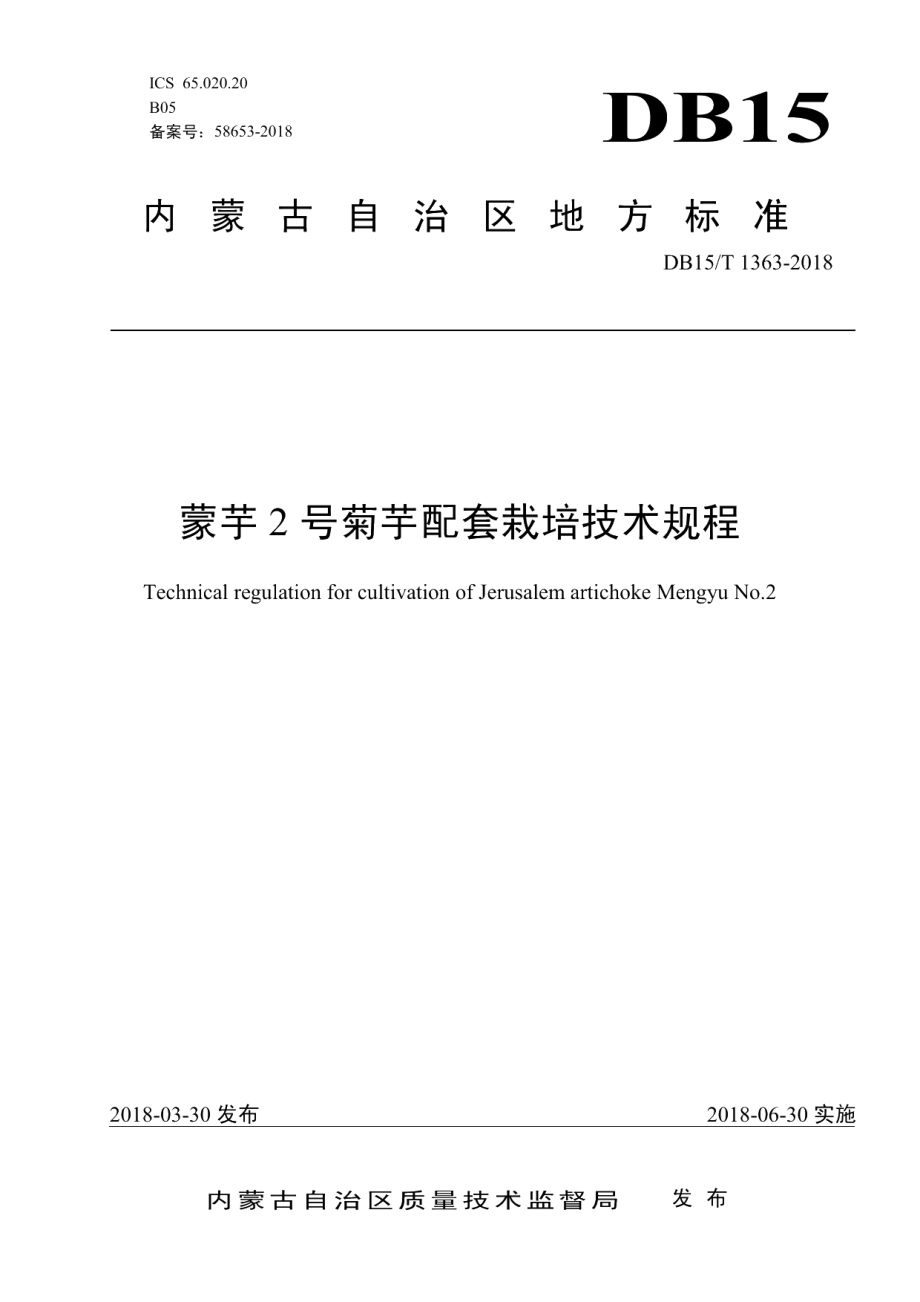 ICS 65.020.20
B05
备案号：58653-2018

DB15

内蒙古自治区地方标准

DB15/T 1363-2018

蒙芋 2 号菊芋配套栽培技术规程

Technical regulation for cultivation of Jerusalem artichoke Mengyu No.2

2018-03-30 发布

2018-06-30 实施

内蒙古自治区质量技术监督局 发布